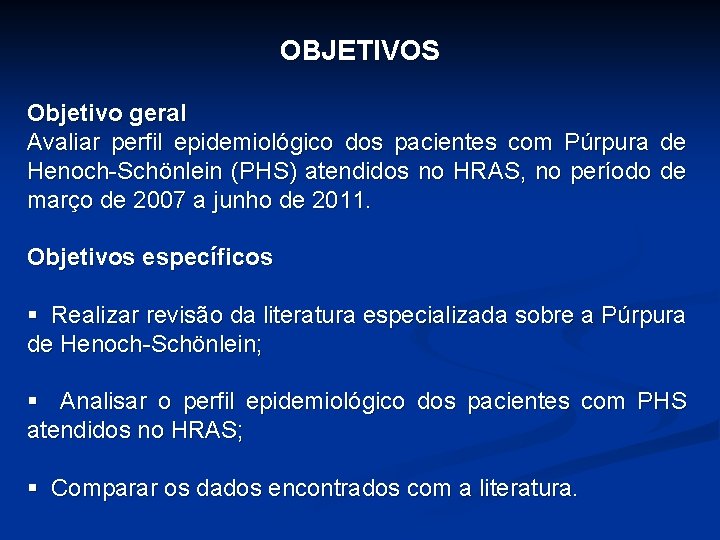 OBJETIVOS

Objetivo geral
Avaliar perfil epidemiológico dos pacientes com Púrpura de Henoch-Schönlein (PHS) atendidos no HRAS, no período de março de 2007 a junho de 2011.

Objetivos específicos

▪ Realizar revisão da literatura especializada sobre a Púrpura de Henoch-Schönlein;

▪ Analisar o perfil epidemiológico dos pacientes com PHS atendidos no HRAS;

▪ Comparar os dados encontrados com a literatura.